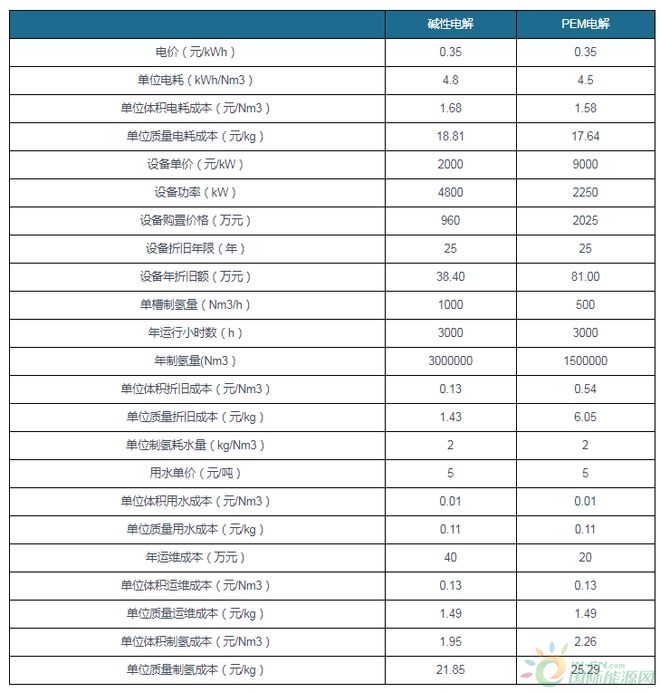 | | 碱性电解 | PEM电解 |
|---|---|---|
| 电价（元/kWh） | 0.35 | 0.35 |
| 单位电耗（kWh/Nm3） | 4.8 | 4.5 |
| 单位体积电耗成本（元/Nm3） | 1.68 | 1.58 |
| 单位质量电耗成本（元/kg） | 18.81 | 17.64 |
| 设备单价（元/kW） | 2000 | 9000 |
| 设备功率（kW） | 4800 | 2250 |
| 设备购置价格（万元） | 960 | 2025 |
| 设备折旧年限（年） | 25 | 25 |
| 设备年折旧额（万元） | 38.40 | 81.00 |
| 单槽制氢量（Nm3/h） | 1000 | 500 |
| 年运行小时数（h） | 3000 | 3000 |
| 年制氢量(Nm3) | 3000000 | 1500000 |
| 单位体积折旧成本（元/Nm3） | 0.13 | 0.54 |
| 单位质量折旧成本（元/kg） | 1.43 | 6.05 |
| 单位制氢耗水量（kg/Nm3） | 2 | 2 |
| 用水单价（元/吨） | 5 | 5 |
| 单位体积用水成本（元/Nm3） | 0.01 | 0.01 |
| 单位质量用水成本（元/kg） | 0.11 | 0.11 |
| 年运维成本（万元） | 40 | 20 |
| 单位体积运维成本（元/Nm3） | 0.13 | 0.13 |
| 单位质量运维成本（元/kg） | 1.49 | 1.49 |
| 单位体积制氢成本（元/Nm3） | 1.95 | 2.26 |
| 单位质量制氢成本（元/kg） | 21.85 | 25.29 |

国际能源网